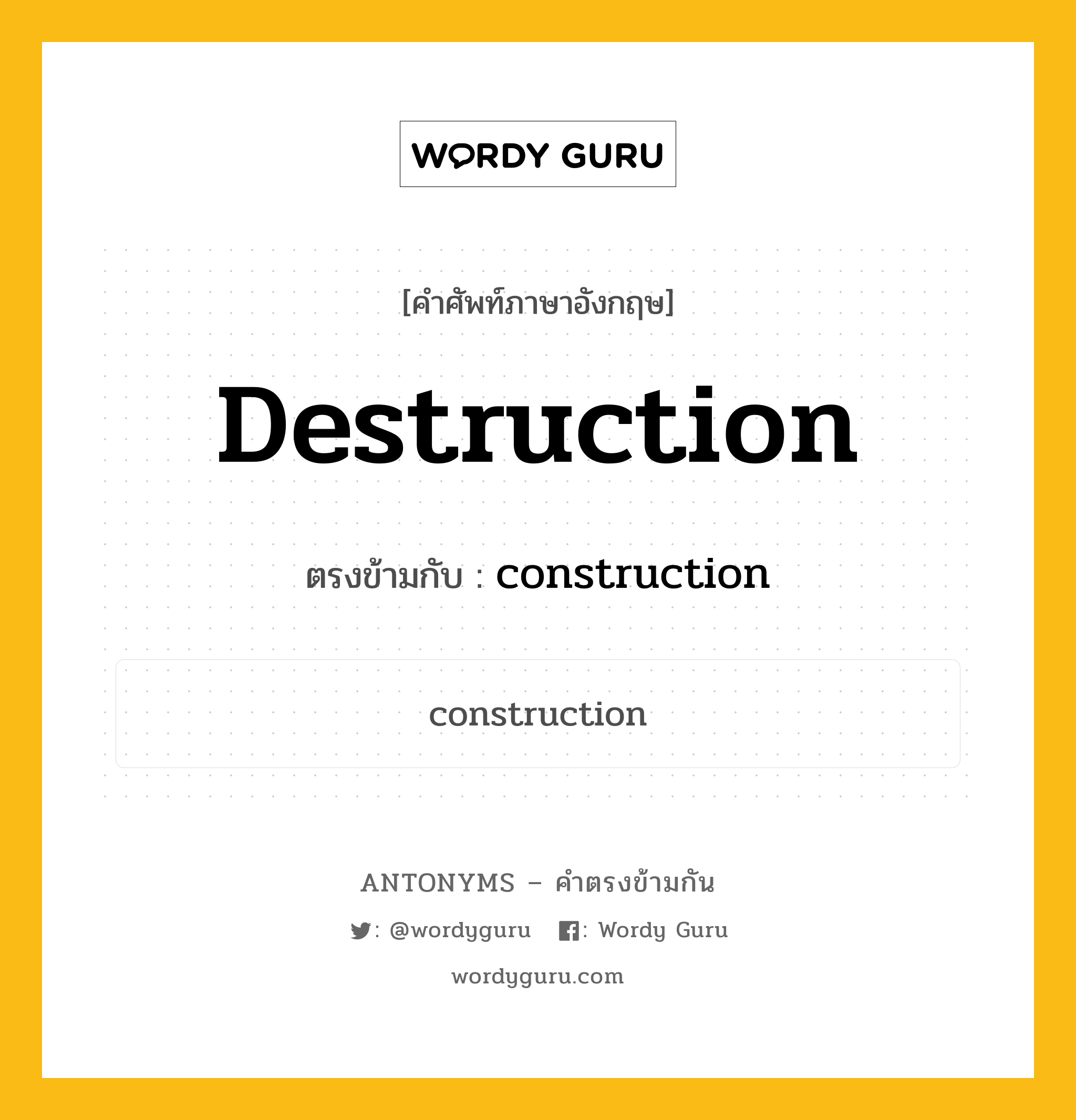 WORDY GURU

[คำศัพท์ภาษาอังกฤษ]

Destruction

ตรงข้ามกับ : construction

construction

ANTONYMS – คำตรงข้ามกัน

: @wordyguru : Wordy Guru

wordyguru.com